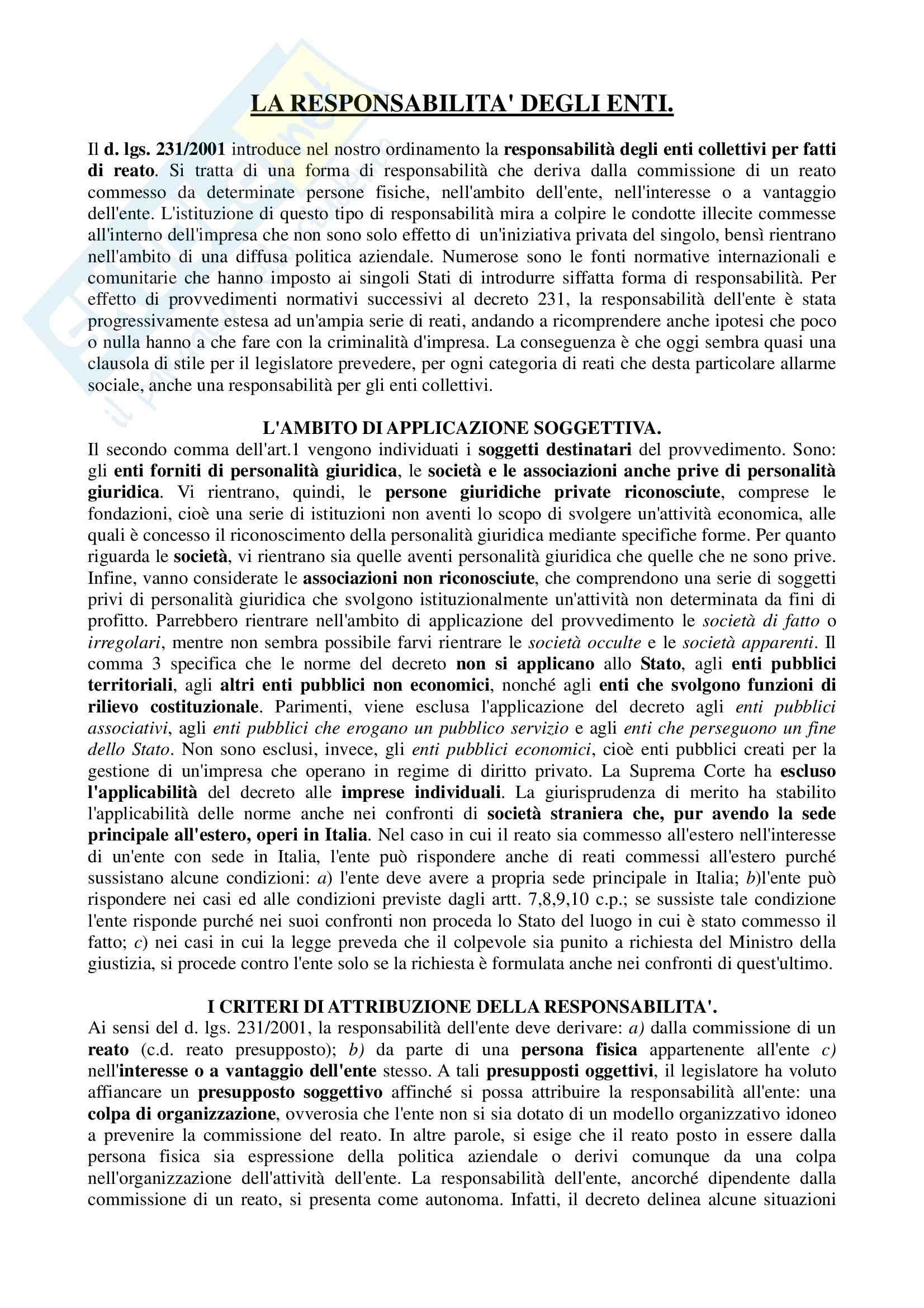 LA RESPONSABILITA' DEGLI ENTI.

Il d. lgs. 231/2001 introduce nel nostro ordinamento la responsabilità degli enti collettivi per fatti di reato. Si tratta di una forma di responsabilità che deriva dalla commissione di un reato commesso da determinate persone fisiche, nell'ambito dell'ente, nell'interesse o a vantaggio dell'ente. L'istituzione di questo tipo di responsabilità mira a colpire le condotte illecite commesse all'interno dell'impresa che non sono solo effetto di un'iniziativa privata del singolo, bensì rientrano nell'ambito di una diffusa politica aziendale. Numerose sono le fonti normative internazionali e comunitarie che hanno imposto ai singoli Stati di introdurre siffatta forma di responsabilità. Per effetto di provvedimenti normativi successivi al decreto 231, la responsabilità dell'ente è stata progressivamente estesa ad un'ampia serie di reati, andando a ricomprendere anche ipotesi che poco o nulla hanno a che fare con la criminalità d'impresa. La conseguenza è che oggi sembra quasi una clausola di stile per il legislatore prevedere, per ogni categoria di reati che desta particolare allarme sociale, anche una responsabilità per gli enti collettivi.

L'AMBITO DI APPLICAZIONE SOGGETTIVA.
Il secondo comma dell'art.1 vengono individuati i soggetti destinatari del provvedimento. Sono: gli enti forniti di personalità giuridica, le società e le associazioni anche prive di personalità giuridica. Vi rientrano, quindi, le persone giuridiche private riconosciute, comprese le fondazioni, cioè una serie di istituzioni non aventi lo scopo di svolgere un'attività economica, alle quali è concesso il riconoscimento della personalità giuridica mediante specifiche forme. Per quanto riguarda le società, vi rientrano sia quelle aventi personalità giuridica che quelle che ne sono prive. Infine, vanno considerate le associazioni non riconosciute, che comprendono una serie di soggetti privi di personalità giuridica che svolgono istituzionalmente un'attività non determinata da fini di profitto. Parrebbero rientrare nell'ambito di applicazione del provvedimento le società di fatto o irregolari, mentre non sembra possibile farvi rientrare le società occulte e le società apparenti. Il comma 3 specifica che le norme del decreto non si applicano allo Stato, agli enti pubblici territoriali, agli altri enti pubblici non economici, nonché agli enti che svolgono funzioni di rilievo costituzionale. Parimenti, viene esclusa l'applicazione del decreto agli enti pubblici associativi, agli enti pubblici che erogano un pubblico servizio e agli enti che perseguono un fine dello Stato. Non sono esclusi, invece, gli enti pubblici economici, cioè enti pubblici creati per la gestione di un'impresa che operano in regime di diritto privato. La Suprema Corte ha escluso l'applicabilità del decreto alle imprese individuali. La giurisprudenza di merito ha stabilito l'applicabilità delle norme anche nei confronti di società straniera che, pur avendo la sede principale all'estero, operi in Italia. Nel caso in cui il reato sia commesso all'estero nell'interesse di un'ente con sede in Italia, l'ente può rispondere anche di reati commessi all'estero purché sussistano alcune condizioni: a) l'ente deve avere a propria sede principale in Italia; b)l'ente può rispondere nei casi ed alle condizioni previste dagli artt. 7,8,9,10 c.p.; se sussiste tale condizione l'ente risponde purché nei suoi confronti non proceda lo Stato del luogo in cui è stato commesso il fatto; c) nei casi in cui la legge preveda che il colpevole sia punito a richiesta del Ministro della giustizia, si procede contro l'ente solo se la richiesta è formulata anche nei confronti di quest'ultimo.

I CRITERI DI ATTRIBUZIONE DELLA RESPONSABILITA'.
Ai sensi del d. lgs. 231/2001, la responsabilità dell'ente deve derivare: a) dalla commissione di un reato (c.d. reato presupposto); b) da parte di una persona fisica appartenente all'ente c) nell'interesse o a vantaggio dell'ente stesso. A tali presupposti oggettivi, il legislatore ha voluto affiancare un presupposto soggettivo affinché si possa attribuire la responsabilità all'ente: una colpa di organizzazione, ovverosia che l'ente non si sia dotato di un modello organizzativo idoneo a prevenire la commissione del reato. In altre parole, si esige che il reato posto in essere dalla persona fisica sia espressione della politica aziendale o derivi comunque da una colpa nell'organizzazione dell'attività dell'ente. La responsabilità dell'ente, ancorché dipendente dalla commissione di un reato, si presenta come autonoma. Infatti, il decreto delinea alcune situazioni